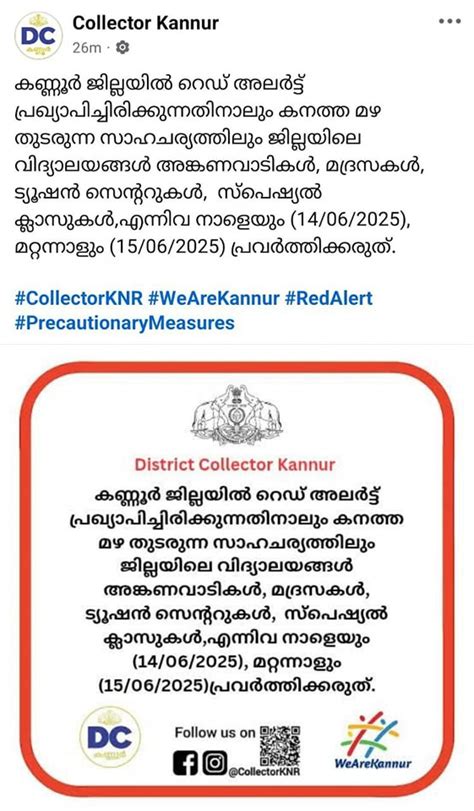 DC
കണ്ണൂർ

Collector Kannur
26m ·

...

കണ്ണൂർ ജില്ലയിൽ റെഡ് അലർട്ട് പ്രഖ്യാപിച്ചിരിക്കുന്നതിനാലും കനത്ത മഴ തുടരുന്ന സാഹചര്യത്തിലും ജില്ലയിലെ വിദ്യാലയങ്ങൾ അങ്കണവാടികൾ, മദ്രസകൾ, ട്യൂഷൻ സെന്ററുകൾ, സ്പെഷ്യൽ ക്ലാസുകൾ,എന്നിവ നാളെയും (14/06/2025), മറ്റന്നാളും (15/06/2025) പ്രവർത്തിക്കരുത്.

#CollectorKNR #WeAreKannur #RedAlert #PrecautionaryMeasures

District Collector Kannur

കണ്ണൂർ ജില്ലയിൽ റെഡ് അലർട്ട് പ്രഖ്യാപിച്ചിരിക്കുന്നതിനാലും കനത്ത മഴ തുടരുന്ന സാഹചര്യത്തിലും ജില്ലയിലെ വിദ്യാലയങ്ങൾ അങ്കണവാടികൾ, മദ്രസകൾ, ട്യൂഷൻ സെന്ററുകൾ, സ്പെഷ്യൽ ക്ലാസുകൾ,എന്നിവ നാളെയും (14/06/2025), മറ്റന്നാളും (15/06/2025)പ്രവർത്തിക്കരുത്.

DC
കണ്ണൂർ

Follow us on
@CollectorKNR

WeAreKannur